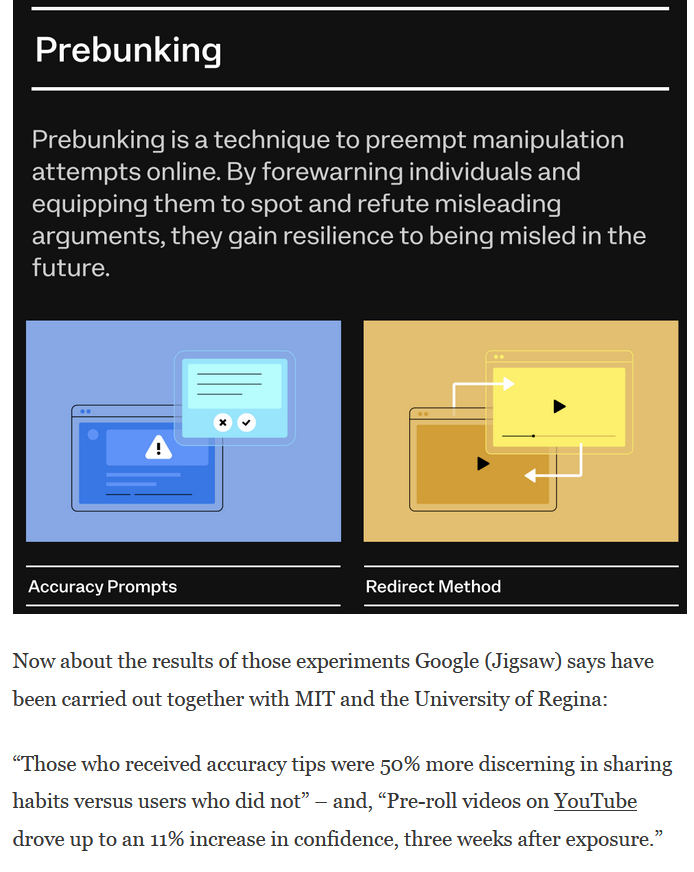 Prebunking

Prebunking is a technique to preempt manipulation attempts online. By forewarning individuals and equipping them to spot and refute misleading arguments, they gain resilience to being misled in the future.

Accuracy Prompts

Redirect Method

Now about the results of those experiments Google (Jigsaw) says have been carried out together with MIT and the University of Regina:

“Those who received accuracy tips were 50% more discerning in sharing habits versus users who did not” – and, “Pre-roll videos on YouTube drove up to an 11% increase in confidence, three weeks after exposure.”